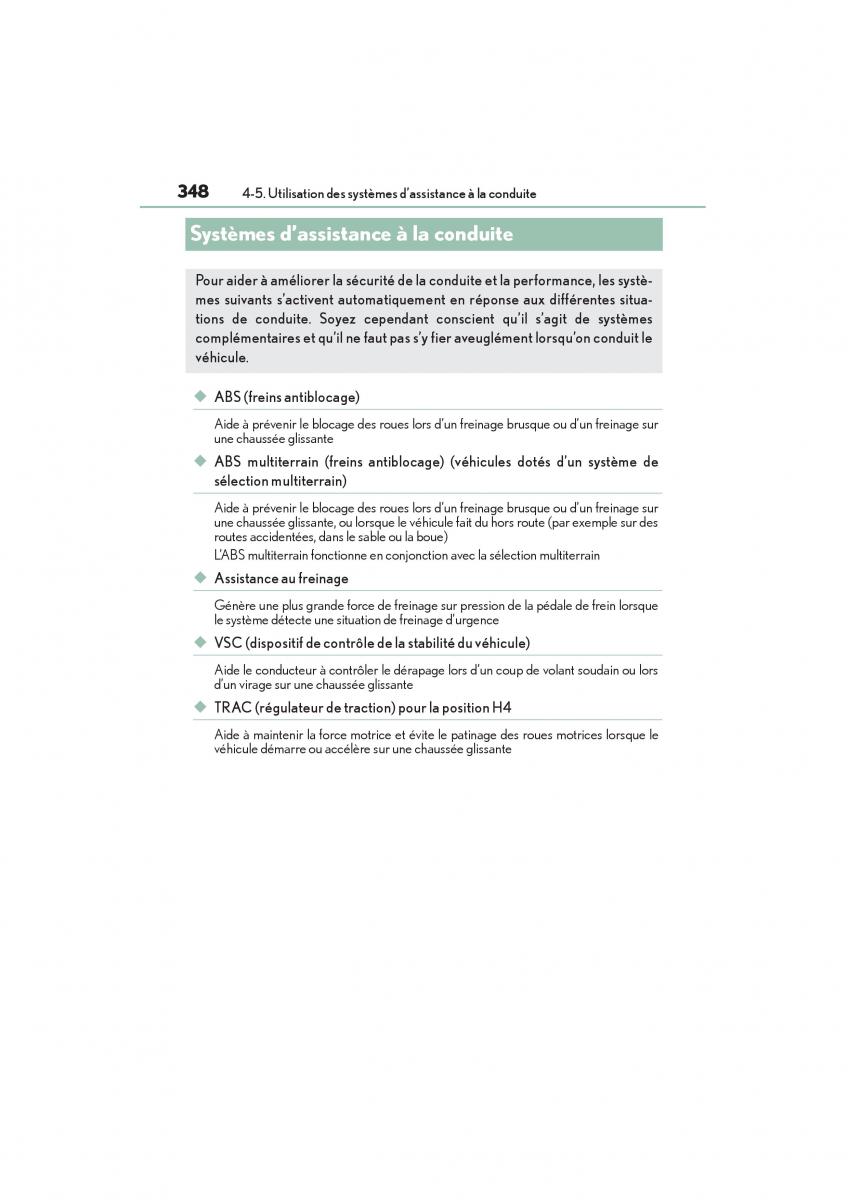 348 4-5. Utilisation des systèmes d'assistance à la conduite

Systèmes d'assistance à la conduite

Pour aider à améliorer la sécurité de la conduite et la performance, les systèmes suivants s'activent automatiquement en réponse aux différentes situations de conduite. Soyez cependant conscient qu'il s'agit de systèmes complémentaires et qu'il ne faut pas s'y fier aveuglément lorsqu'on conduit le véhicule.

◆ ABS (freins antiblocage)

Aide à prévenir le blocage des roues lors d'un freinage brusque ou d'un freinage sur une chaussée glissante

◆ ABS multiterrain (freins antiblocage) (véhicules dotés d'un système de sélection multiterrain)

Aide à prévenir le blocage des roues lors d'un freinage brusque ou d'un freinage sur une chaussée glissante, ou lorsque le véhicule fait du hors route (par exemple sur des routes accidentées, dans le sable ou la boue)

L'ABS multiterrain fonctionne en conjonction avec la sélection multiterrain

◆ Assistance au freinage

Génère une plus grande force de freinage sur pression de la pédale de frein lorsque le système détecte une situation de freinage d'urgence

◆ VSC (dispositif de contrôle de la stabilité du véhicule)

Aide le conducteur à contrôler le dérapage lors d'un coup de volant soudain ou lors d'un virage sur une chaussée glissante

◆ TRAC (régulateur de traction) pour la position H4

Aide à maintenir la force motrice et évite le patinage des roues motrices lorsque le véhicule démarre ou accélère sur une chaussée glissante